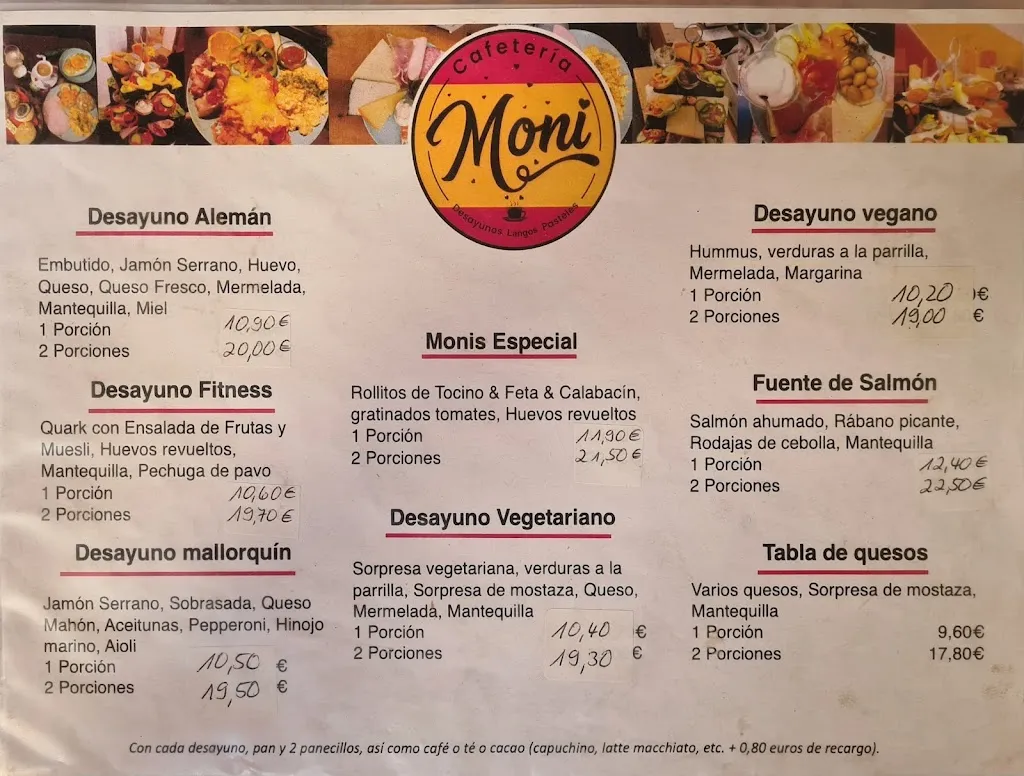 Cafetería
Moni
Desayunos Langos Pasteles

Desayuno Alemán

Embutido, Jamón Serrano, Huevo, Queso, Queso Fresco, Mermelada, Mantequilla, Miel
1 Porción 10,90 €
2 Porciones 20,00 €

Desayuno Fitness

Quark con Ensalada de Frutas y Muesli, Huevos revueltos, Mantequilla, Pechuga de pavo
1 Porción 10,60 €
2 Porciones 19,70 €

Desayuno mallorquín

Jamón Serrano, Sobrasada, Queso Mahón, Aceitunas, Pepperoni, Hinojo marino, Aioli
1 Porción 10,50 €
2 Porciones 19,50 €

Monis Especial

Rollitos de Tocino & Feta & Calabacín, gratinados tomates, Huevos revueltos
1 Porción 11,90 €
2 Porciones 21,50 €

Desayuno Vegetariano

Sorpresa vegetariana, verduras a la parrilla, Sorpresa de mostaza, Queso, Mermelada, Mantequilla
1 Porción 10,40 €
2 Porciones 19,30 €

Desayuno vegano

Hummus, verduras a la parrilla, Mermelada, Margarina
1 Porción 10,20 €
2 Porciones 19,00 €

Fuente de Salmón

Salmón ahumado, Rábano picante, Rodajas de cebolla, Mantequilla
1 Porción 12,40 €
2 Porciones 22,50 €

Tabla de quesos

Varios quesos, Sorpresa de mostaza, Mantequilla
1 Porción 9,60€
2 Porciones 17,80€

Con cada desayuno, pan y 2 panecillos, así como café o té o cacao (capuchino, latte macchiato, etc. + 0,80 euros de recargo).